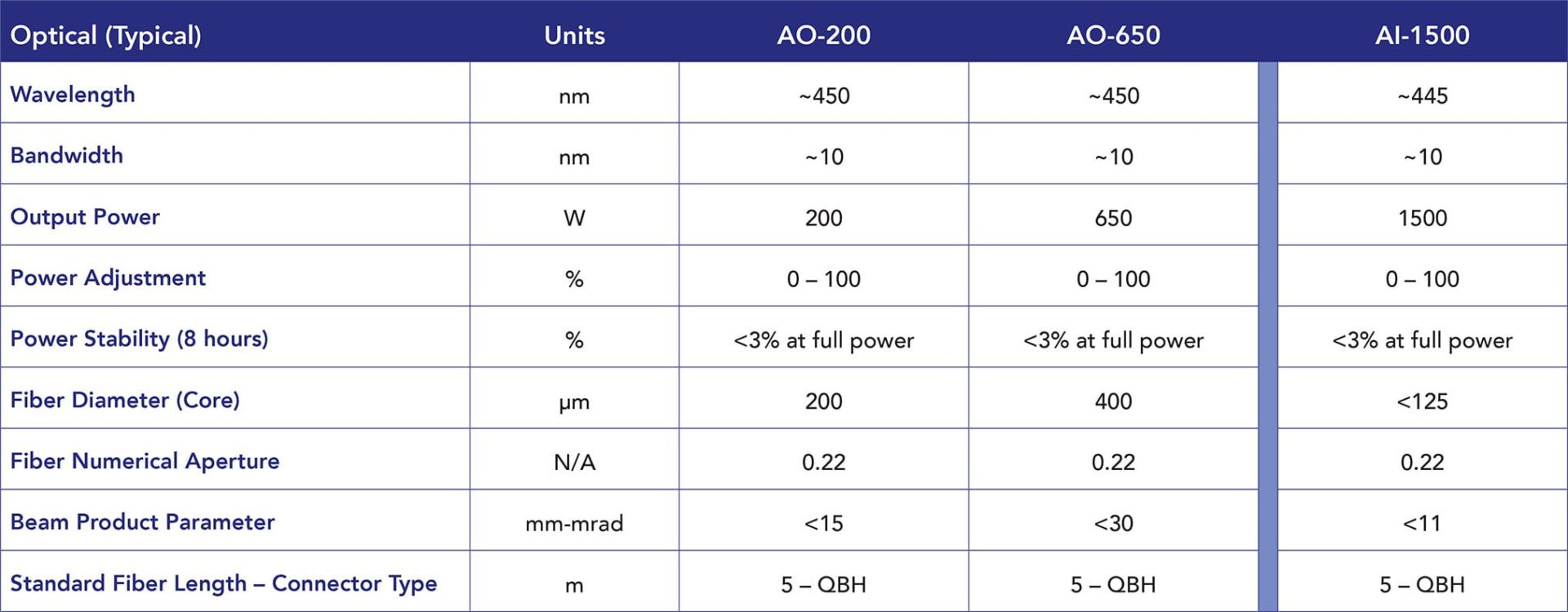 | Optical (Typical) | Units | AO-200 | AO-650 | AI-1500 |
|---|---|---|---|---|
| Wavelength | nm | ~450 | ~450 | ~445 |
| Bandwidth | nm | ~10 | ~10 | ~10 |
| Output Power | W | 200 | 650 | 1500 |
| Power Adjustment | % | 0 – 100 | 0 – 100 | 0 – 100 |
| Power Stability (8 hours) | % | <3% at full power | <3% at full power | <3% at full power |
| Fiber Diameter (Core) | μm | 200 | 400 | <125 |
| Fiber Numerical Aperture | N/A | 0.22 | 0.22 | 0.22 |
| Beam Product Parameter | mm-mrad | <15 | <30 | <11 |
| Standard Fiber Length – Connector Type | m | 5 – QBH | 5 – QBH | 5 – QBH |